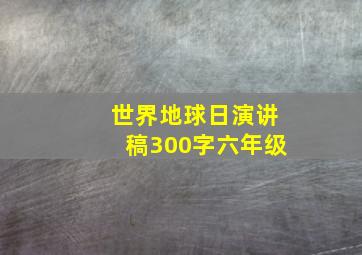 世界地球日演讲稿300字六年级